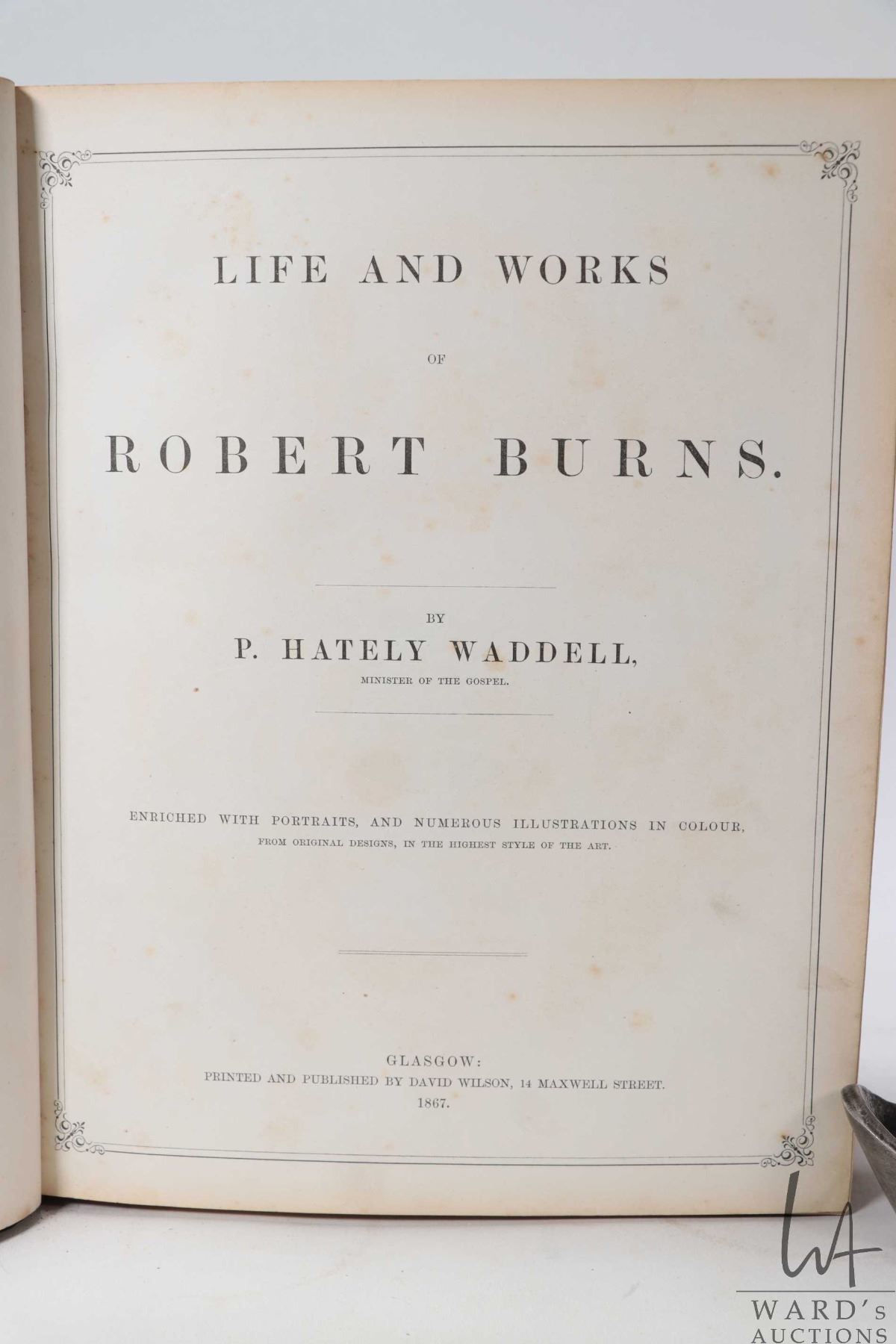 LIFE AND WORKS

OF

ROBERT BURNS.

BY

P. HATELY WADDELL,

MINISTER OF THE GOSPEL.

ENRICHED WITH PORTRAITS, AND NUMEROUS ILLUSTRATIONS IN COLOUR,

FROM ORIGINAL DESIGNS, IN THE HIGHEST STYLE OF THE ART.

GLASGOW:
PRINTED AND PUBLISHED BY DAVID WILSON, 14 MAXWELL STREET.
1867.

WARD'S
AUCTIONS